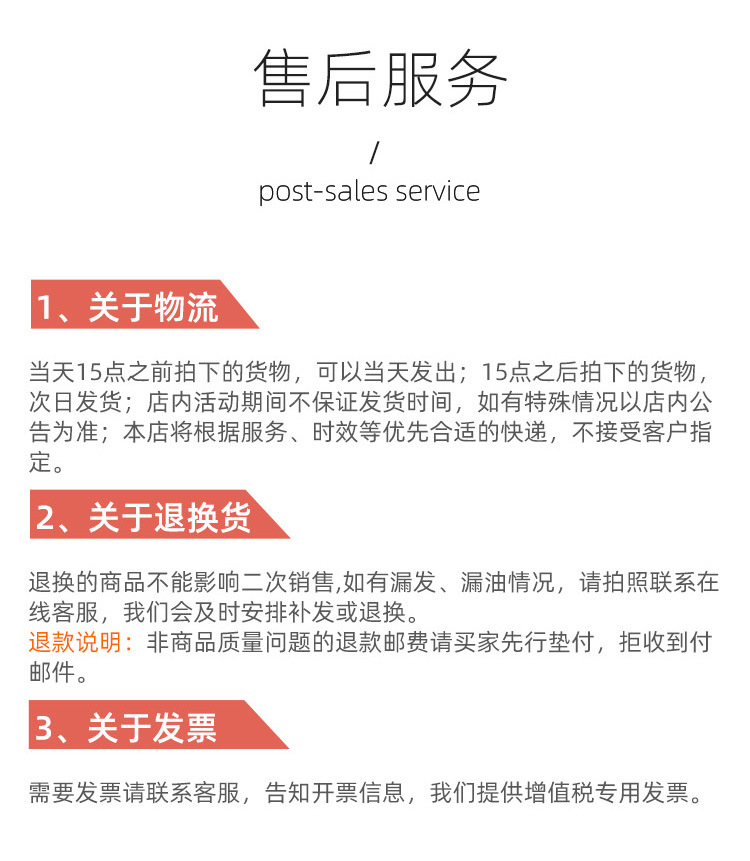 售后服务

/

post-sales service

1、关于物流

当天15点之前拍下的货物，可以当天发出；15点之后拍下的货物，次日发货；店内活动期间不保证发货时间，如有特殊情况以店内公告为准；本店将根据服务、时效等优先合适的快递，不接受客户指定。

2、关于退换货

退换的商品不能影响二次销售,如有漏发、漏油情况，请拍照联系在线客服，我们会及时安排补发或退换。
退款说明：非商品质量问题的退款邮费请买家先行垫付，拒收到付邮件。

3、关于发票

需要发票请联系客服，告知开票信息，我们提供增值税专用发票。